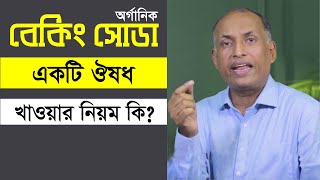 অর্গানিক
বেকিং সোডা
একটি ঔষধ
খাওয়ার নিয়ম কি?